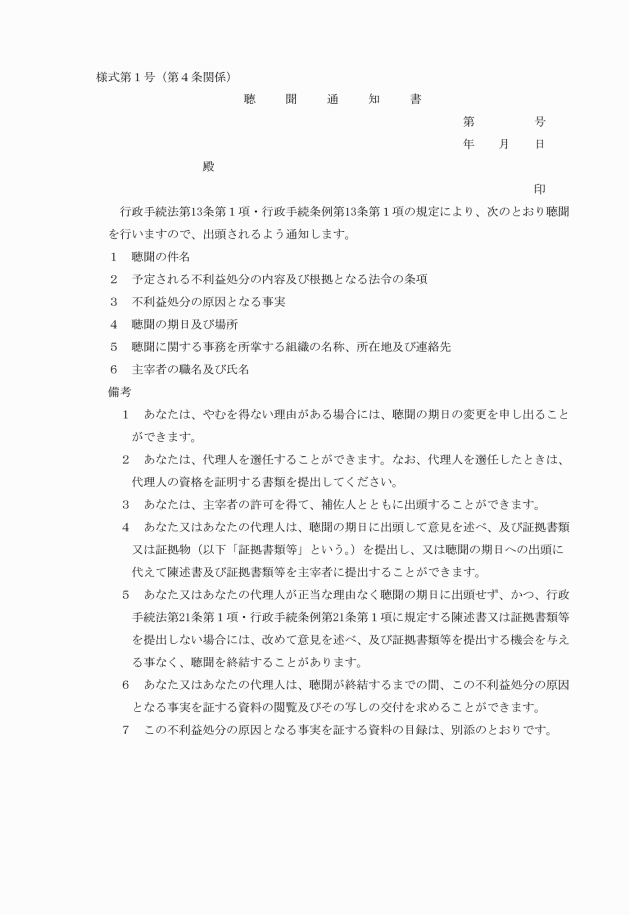 様式第１号（第４条関係）

聴　聞　通　知　書

第　　号
年　月　日

殿

印

行政手続法第13条第１項・行政手続条例第13条第１項の規定により、次のとおり聴聞を行いますので、出頭されるよう通知します。

１　聴聞の件名
２　予定される不利益処分の内容及び根拠となる法令の条項
３　不利益処分の原因となる事実
４　聴聞の期日及び場所
５　聴聞に関する事務を所掌する組織の名称、所在地及び連絡先
６　主宰者の職名及び氏名

備考
１　あなたは、やむを得ない理由がある場合には、聴聞の期日の変更を申し出ることができます。
２　あなたは、代理人を選任することができます。なお、代理人を選任したときは、代理人の資格を証明する書類を提出してください。
３　あなたは、主宰者の許可を得て、補佐人とともに出頭することができます。
４　あなた又はあなたの代理人は、聴聞の期日に出頭して意見を述べ、及び証拠書類又は証拠物（以下「証拠書類等」という。）を提出し、又は聴聞の期日への出頭に代えて陳述書及び証拠書類等を主宰者に提出することができます。
５　あなた又はあなたの代理人が正当な理由なく聴聞の期日に出頭せず、かつ、行政手続法第21条第１項・行政手続条例第21条第１項に規定する陳述書又は証拠書類等を提出しない場合には、改めて意見を述べ、及び証拠書類等を提出する機会を与える事なく、聴聞を終結することがあります。
６　あなた又はあなたの代理人は、聴聞が終結するまでの間、この不利益処分の原因となる事実を証する資料の閲覧及びその写しの交付を求めることができます。
７　この不利益処分の原因となる事実を証する資料の目録は、別添のとおりです。